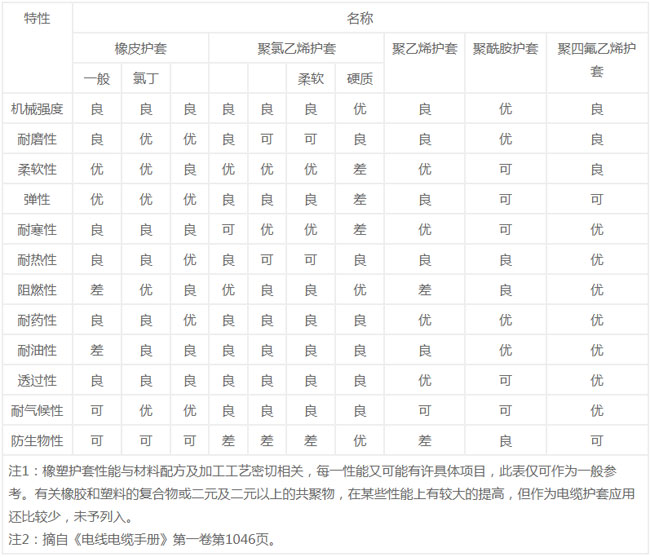 | 特性 | 名称 | | | | | | | | | |
|---|---|---|---|---|---|---|---|---|---|---|
| | 橡皮护套 | | | 聚氯乙烯护套 | | | | 聚乙烯护套 | 聚酰胺护套 | 聚四氟乙烯护套 |
| | 一般 | 氯丁 | | | | 柔软 | 硬质 | | | |
| 机械强度 | 良 | 良 | 良 | 良 | 良 | 良 | 优 | 良 | 优 | 良 |
| 耐磨性 | 良 | 优 | 优 | 良 | 可 | 可 | 良 | 良 | 优 | 良 |
| 柔软性 | 优 | 优 | 良 | 优 | 优 | 优 | 差 | 优 | 可 | 良 |
| 弹性 | 优 | 优 | 优 | 良 | 良 | 良 | 差 | 良 | 可 | 可 |
| 耐寒性 | 良 | 良 | 良 | 可 | 优 | 优 | 差 | 优 | 可 | 优 |
| 耐热性 | 良 | 良 | 优 | 良 | 可 | 可 | 良 | 良 | 良 | 优 |
| 阻燃性 | 差 | 优 | 良 | 优 | 良 | 良 | 优 | 差 | 良 | 优 |
| 耐药性 | 良 | 良 | 优 | 良 | 良 | 良 | 良 | 优 | 优 | 优 |
| 耐油性 | 差 | 良 | 良 | 良 | 良 | 良 | 良 | 良 | 优 | 优 |
| 透过性 | 良 | 良 | 良 | 良 | 良 | 良 | 良 | 优 | 可 | 优 |
| 耐气候性 | 可 | 优 | 优 | 良 | 良 | 良 | 良 | 可 | 可 | 优 |
| 防生物性 | 可 | 可 | 可 | 差 | 差 | 差 | 优 | 差 | 良 | 可 |

注1：橡塑护套性能与材料配方及加工工艺密切相关，每一性能又可能有许具体项目，此表仅可作为一般参考。有关橡胶和塑料的复合物或二元及二元以上的共聚物，在某些性能上有较大的提高，但作为电缆护套应用还比较少，未予列入。
注2：摘自《电线电缆手册》第一卷第1046页。